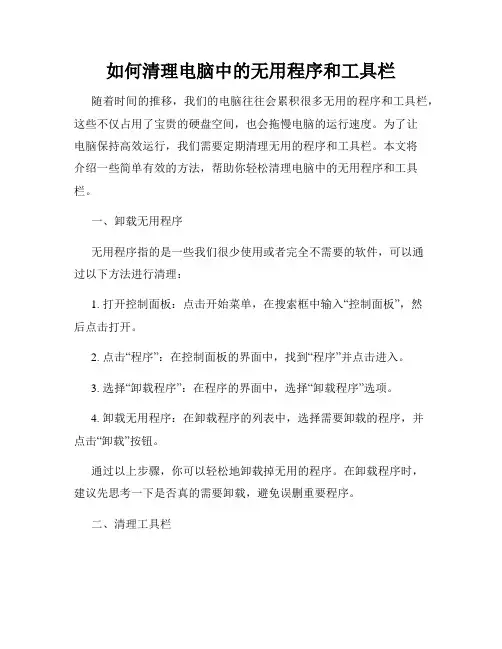 如何清理电脑中的无用程序和工具栏

随着时间的推移，我们的电脑往往会累积很多无用的程序和工具栏，这些不仅占用了宝贵的硬盘空间，也会拖慢电脑的运行速度。为了让电脑保持高效运行，我们需要定期清理无用的程序和工具栏。本文将介绍一些简单有效的方法，帮助你轻松清理电脑中的无用程序和工具栏。

一、卸载无用程序

无用程序指的是一些我们很少使用或者完全不需要的软件，可以通过以下方法进行清理：

1. 打开控制面板：点击开始菜单，在搜索框中输入“控制面板”，然后点击打开。

2. 点击“程序”：在控制面板的界面中，找到“程序”并点击进入。

3. 选择“卸载程序”：在程序的界面中，选择“卸载程序”选项。

4. 卸载无用程序：在卸载程序的列表中，选择需要卸载的程序，并点击“卸载”按钮。

通过以上步骤，你可以轻松地卸载掉无用的程序。在卸载程序时，建议先思考一下是否真的需要卸载，避免误删重要程序。

二、清理工具栏